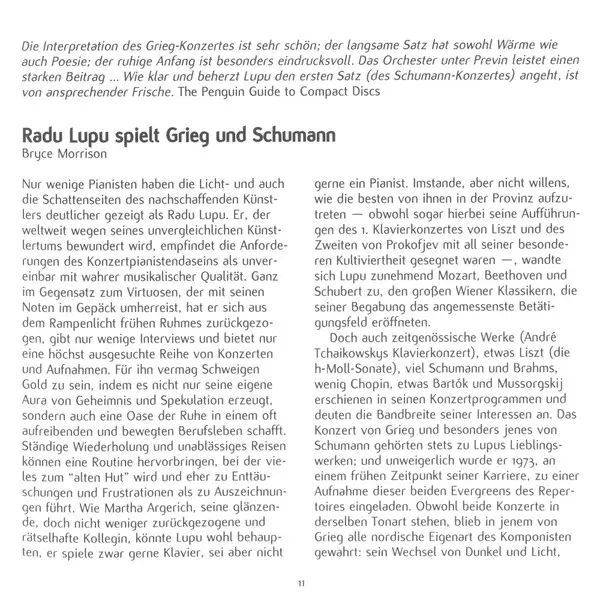 Die Interpretation des Grieg-Konzertes ist sehr schön; der langsame Satz hat sowohl Wärme wie auch Poesie; der ruhige Anfang ist besonders eindrucksvoll. Das Orchester unter Previn leistet einen starken Beitrag ... Wie klar und beherzt Lupu den ersten Satz (des Schumann-Konzertes) angeht, ist von ansprechender Frische. The Penguin Guide to Compact Discs

Radu Lupu spielt Grieg und Schumann
Bryce Morrison

Nur wenige Pianisten haben die Licht- und auch die Schattenseiten des nachschaffenden Künstlers deutlicher gezeigt als Radu Lupu. Er, der weltweit wegen seines unvergleichlichen Künstlertums bewundert wird, empfindet die Anforderungen des Konzertpianistendaseins als unvereinbar mit wahrer musikalischer Qualität. Ganz im Gegensatz zum Virtuosen, der mit seinen Noten im Gepäck umherreist, hat er sich aus dem Rampenlicht frühen Ruhmes zurückgezogen, gibt nur wenige Interviews und bietet nur eine höchst ausgesuchte Reihe von Konzerten und Aufnahmen. Für ihn vermag Schweigen Gold zu sein, indem es nicht nur seine eigene Aura von Geheimnis und Spekulation erzeugt, sondern auch eine Oase der Ruhe in einem oft aufreibenden und bewegten Berufsleben schafft. Ständige Wiederholung und unablässiges Reisen können eine Routine hervorbringen, bei der vieles zum "alten Hut" wird und eher zu Enttäuschungen und Frustrationen als zu Auszeichnungen führt. Wie Martha Argerich, seine glänzende, doch nicht weniger zurückgezogene und rätselhafte Kollegin, könnte Lupu wohl behaupten, er spiele zwar gerne Klavier, sei aber nicht gerne ein Pianist. Imstande, aber nicht willens, wie die besten von ihnen in der Provinz aufzutreten — obwohl sogar hierbei seine Aufführungen des 1. Klavierkonzertes von Liszt und des Zweiten von Prokofjev mit all seiner besonderen Kultiviertheit gesegnet waren —, wandte sich Lupu zunehmend Mozart, Beethoven und Schubert zu, den großen Wiener Klassikern, die seiner Begabung das angemessenste Betätigungsfeld eröffneten.

Doch auch zeitgenössische Werke (André Tchaikowskys Klavierkonzert), etwas Liszt (die h-Moll-Sonate), viel Schumann und Brahms, wenig Chopin, etwas Bartók und Mussorgskij erschienen in seinen Konzertprogrammen und deuten die Bandbreite seiner Interessen an. Das Konzert von Grieg und besonders jenes von Schumann gehörten stets zu Lupus Lieblingswerken; und unweigerlich wurde er 1973, an einem frühen Zeitpunkt seiner Karriere, zu einer Aufnahme dieser beiden Evergreens des Repertoires eingeladen. Obwohl beide Konzerte in derselben Tonart stehen, blieb in jenem von Grieg alle nordische Eigenart des Komponisten gewahrt: sein Wechsel von Dunkel und Licht,

11